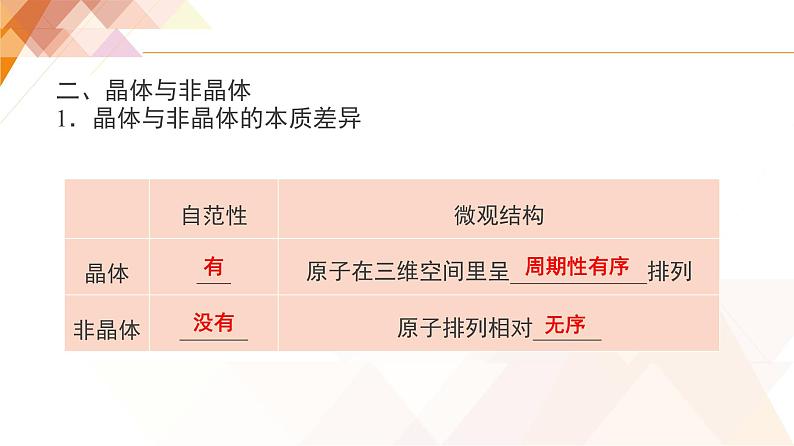 二、晶体与非晶体
1．晶体与非晶体的本质差异

|  | 自范性 | 微观结构 |
|---|---|---|
| 晶体 | 有 | 原子在三维空间里呈周期性有序排列 |
| 非晶体 | 没有 | 原子排列相对无序 |